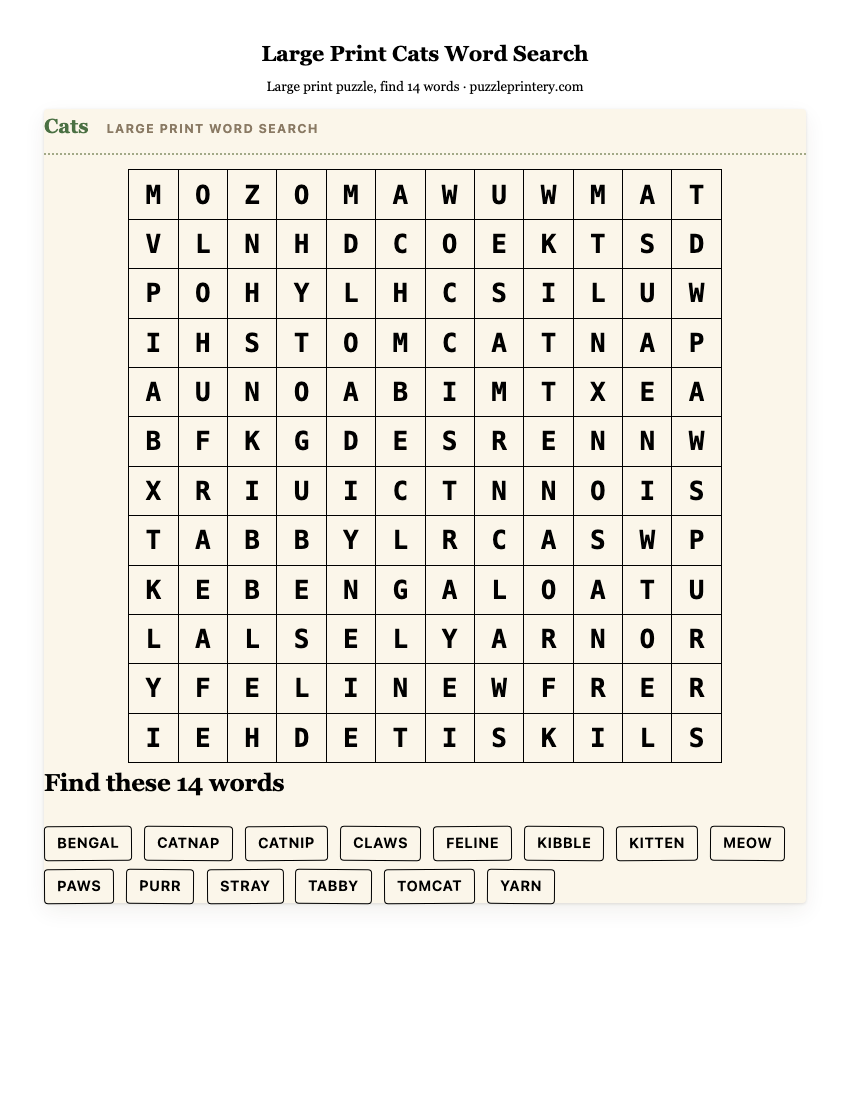 Large Print Cats Word Search

Large print puzzle, find 14 words · puzzleprintery.com

Cats LARGE PRINT WORD SEARCH

| M | O | Z | O | M | A | W | U | W | M | A | T |
|---|---|---|---|---|---|---|---|---|---|---|---|
| V | L | N | H | D | C | O | E | K | T | S | D |
| P | O | H | Y | L | H | C | S | I | L | U | W |
| I | H | S | T | O | M | C | A | T | N | A | P |
| A | U | N | O | A | B | I | M | T | X | E | A |
| B | F | K | G | D | E | S | R | E | N | N | W |
| X | R | I | U | I | C | T | N | N | O | I | S |
| T | A | B | B | Y | L | R | C | A | S | W | P |
| K | E | B | E | N | G | A | L | O | A | T | U |
| L | A | L | S | E | L | Y | A | R | N | O | R |
| Y | F | E | L | I | N | E | W | F | R | E | R |
| I | E | H | D | E | T | I | S | K | I | L | S |

Find these 14 words

BENGAL CATNAP CATNIP CLAWS FELINE KIBBLE KITTEN MEOW PAWS PURR STRAY TABBY TOMCAT YARN